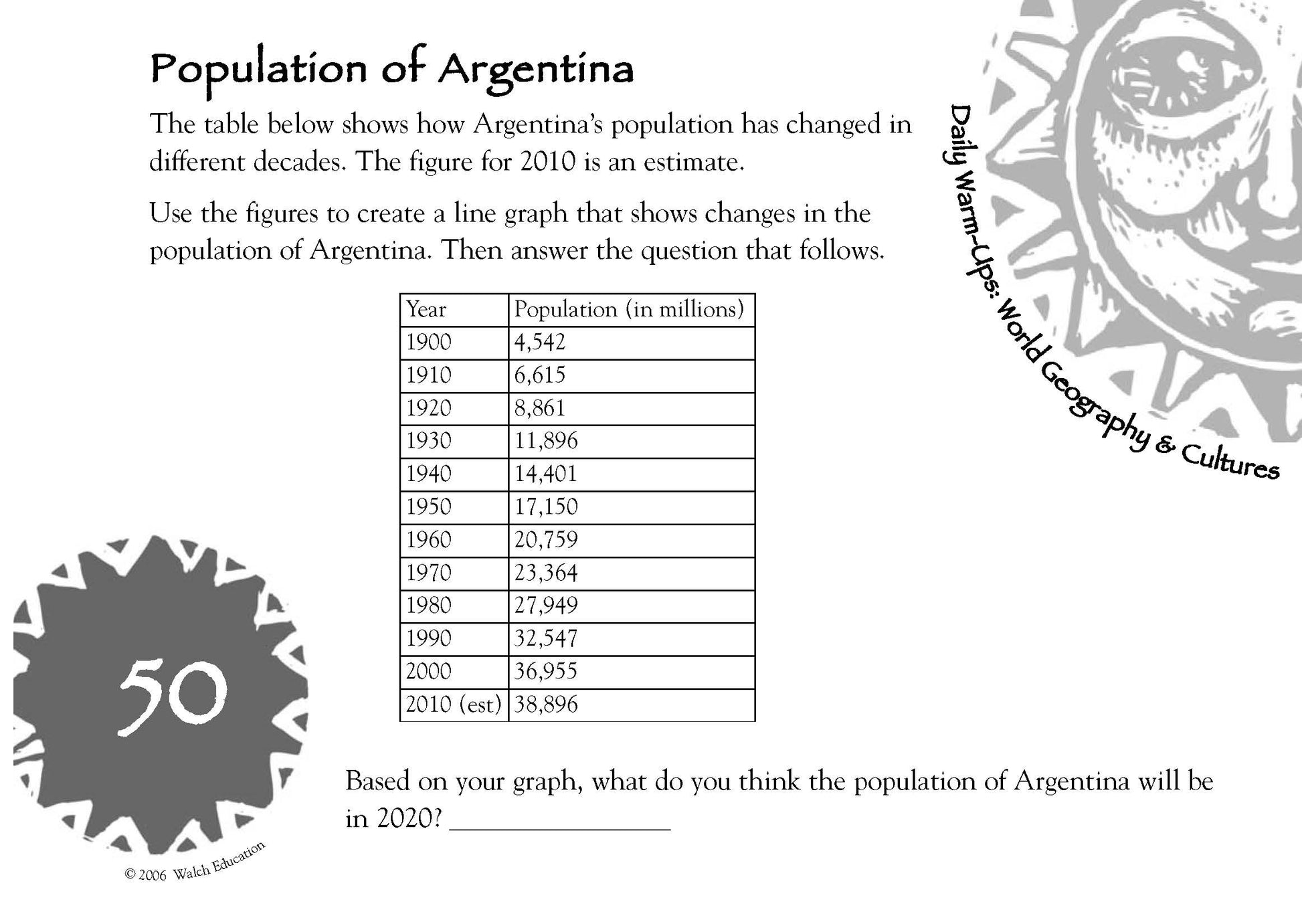 Population of Argentina

The table below shows how Argentina's population has changed in different decades. The figure for 2010 is an estimate.

Use the figures to create a line graph that shows changes in the population of Argentina. Then answer the question that follows.

| Year | Population (in millions) |
|---|---|
| 1900 | 4,542 |
| 1910 | 6,615 |
| 1920 | 8,861 |
| 1930 | 11,896 |
| 1940 | 14,401 |
| 1950 | 17,150 |
| 1960 | 20,759 |
| 1970 | 23,364 |
| 1980 | 27,949 |
| 1990 | 32,547 |
| 2000 | 36,955 |
| 2010 (est) | 38,896 |

Based on your graph, what do you think the population of Argentina will be in 2020? ____

Daily Warm-Ups: World Geography & Cultures

50

© 2006 Walch Education